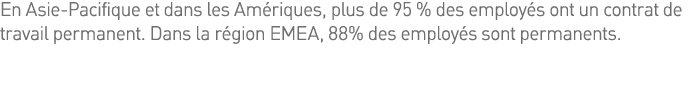 En Asie-Pacifique et dans les Amériques, plus de 95 % des employés ont un contrat de travail permanent. Dans la région EMEA, 88% des employés sont permanents.